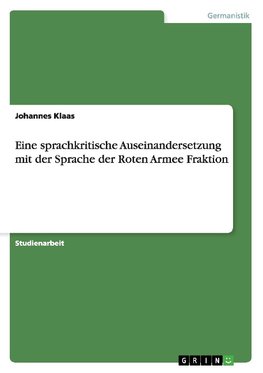 Germanistik

Johannes Klaas

Eine sprachkritische Auseinandersetzung mit der Sprache der Roten Armee Fraktion

Studienarbeit

GRIN